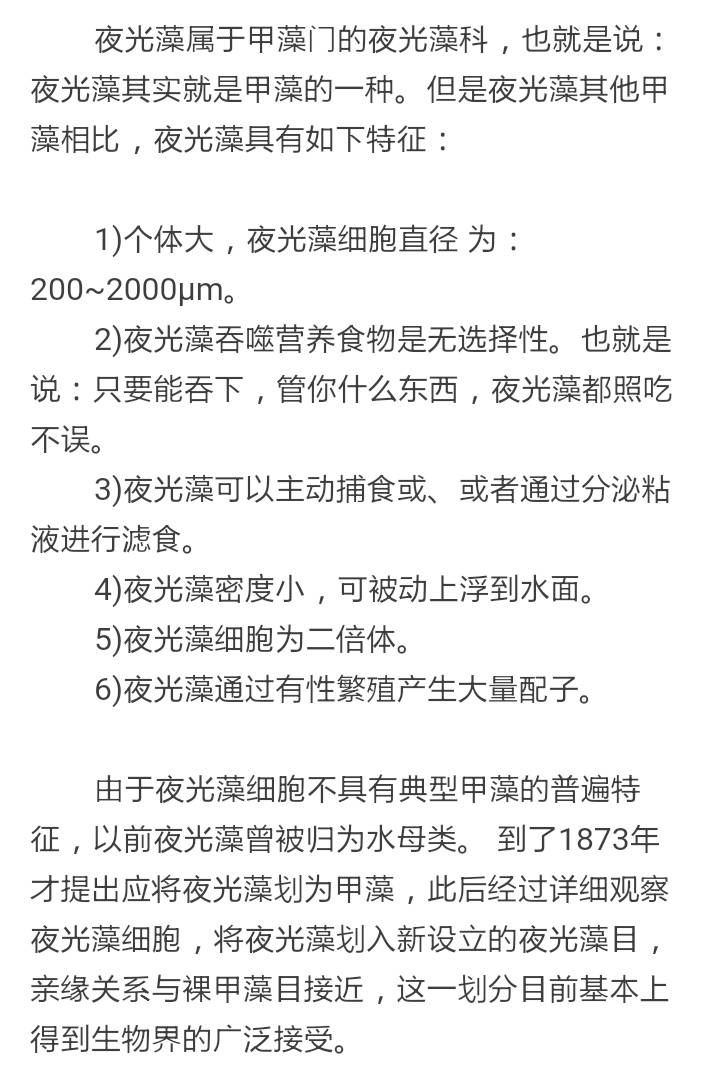 夜光藻属于甲藻门的夜光藻科，也就是说：夜光藻其实就是甲藻的一种。但是夜光藻其他甲藻相比，夜光藻具有如下特征：

1)个体大，夜光藻细胞直径 为：200~2000μm。

2)夜光藻吞噬营养食物是无选择性。也就是说：只要能吞下，管你什么东西，夜光藻都照吃不误。

3)夜光藻可以主动捕食或、或者通过分泌粘液进行滤食。

4)夜光藻密度小，可被动上浮到水面。

5)夜光藻细胞为二倍体。

6)夜光藻通过有性繁殖产生大量配子。

由于夜光藻细胞不具有典型甲藻的普遍特征，以前夜光藻曾被归为水母类。 到了1873年才提出应将夜光藻划为甲藻，此后经过详细观察夜光藻细胞，将夜光藻划入新设立的夜光藻目，亲缘关系与裸甲藻目接近，这一划分目前基本上得到生物界的广泛接受。